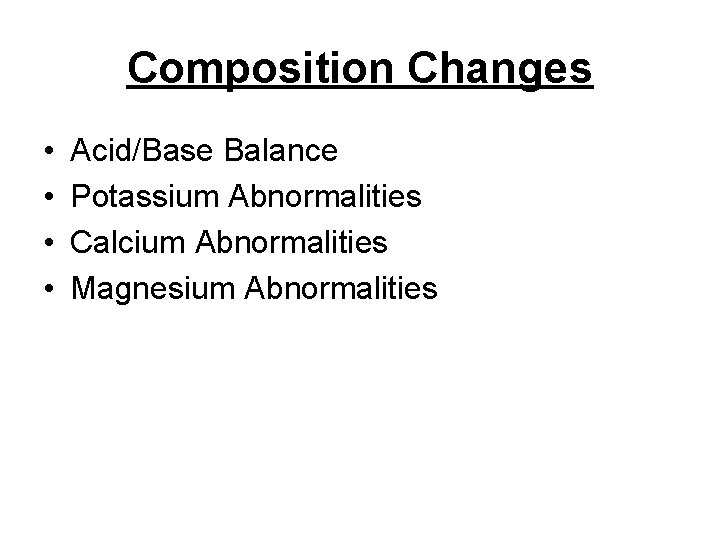 Composition Changes

• Acid/Base Balance
• Potassium Abnormalities
• Calcium Abnormalities
• Magnesium Abnormalities